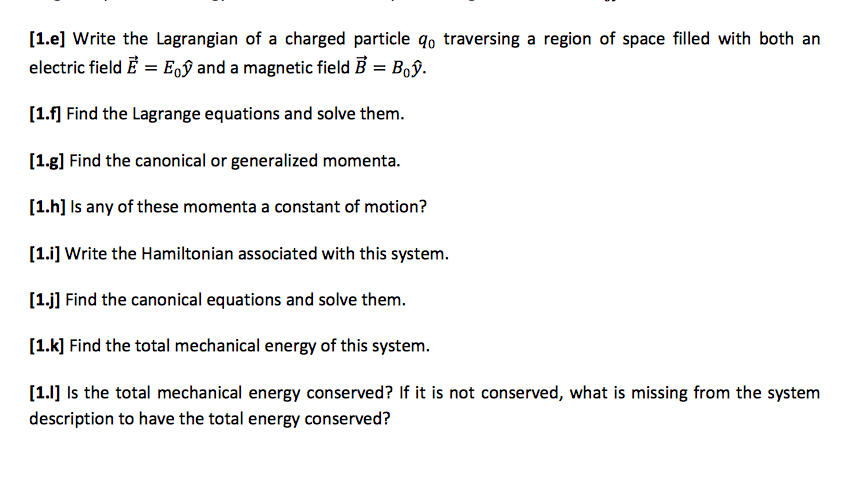 [1.e] Write the Lagrangian of a charged particle $q_0$ traversing a region of space filled with both an electric field $\vec{E} = E_0\hat{y}$ and a magnetic field $\vec{B} = B_0\hat{y}$.

[1.f] Find the Lagrange equations and solve them.

[1.g] Find the canonical or generalized momenta.

[1.h] Is any of these momenta a constant of motion?

[1.i] Write the Hamiltonian associated with this system.

[1.j] Find the canonical equations and solve them.

[1.k] Find the total mechanical energy of this system.

[1.l] Is the total mechanical energy conserved? If it is not conserved, what is missing from the system description to have the total energy conserved?